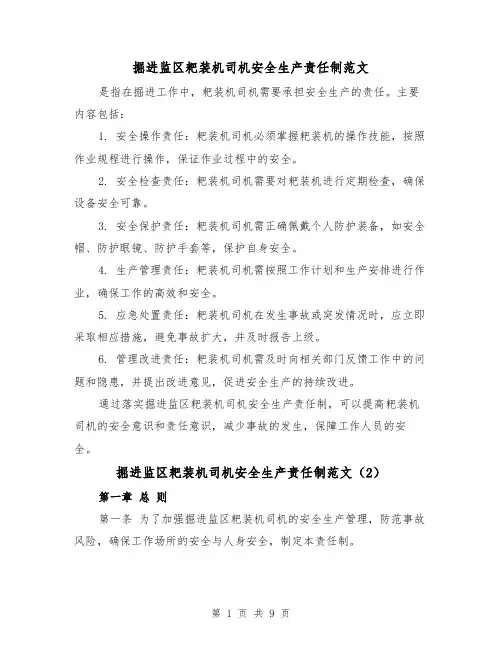 掘进监区耙装机司机安全生产责任制范文

是指在掘进工作中，耙装机司机需要承担安全生产的责任。主要内容包括：

1. 安全操作责任：耙装机司机必须掌握耙装机的操作技能，按照作业规程进行操作，保证作业过程中的安全。

2. 安全检查责任：耙装机司机需要对耙装机进行定期检查，确保设备安全可靠。

3. 安全保护责任：耙装机司机需正确佩戴个人防护装备，如安全帽、防护眼镜、防护手套等，保护自身安全。

4. 生产管理责任：耙装机司机需按照工作计划和生产安排进行作业，确保工作的高效和安全。

5. 应急处置责任：耙装机司机在发生事故或突发情况时，应立即采取相应措施，避免事故扩大，并及时报告上级。

6. 管理改进责任：耙装机司机需及时向相关部门反馈工作中的问题和隐患，并提出改进意见，促进安全生产的持续改进。

通过落实掘进监区耙装机司机安全生产责任制，可以提高耙装机司机的安全意识和责任意识，减少事故的发生，保障工作人员的安全。

掘进监区耙装机司机安全生产责任制范文（2）

第一章 总 则

第一条 为了加强掘进监区耙装机司机的安全生产管理，防范事故风险，确保工作场所的安全与人身安全，制定本责任制。

第 1 页 共 9 页